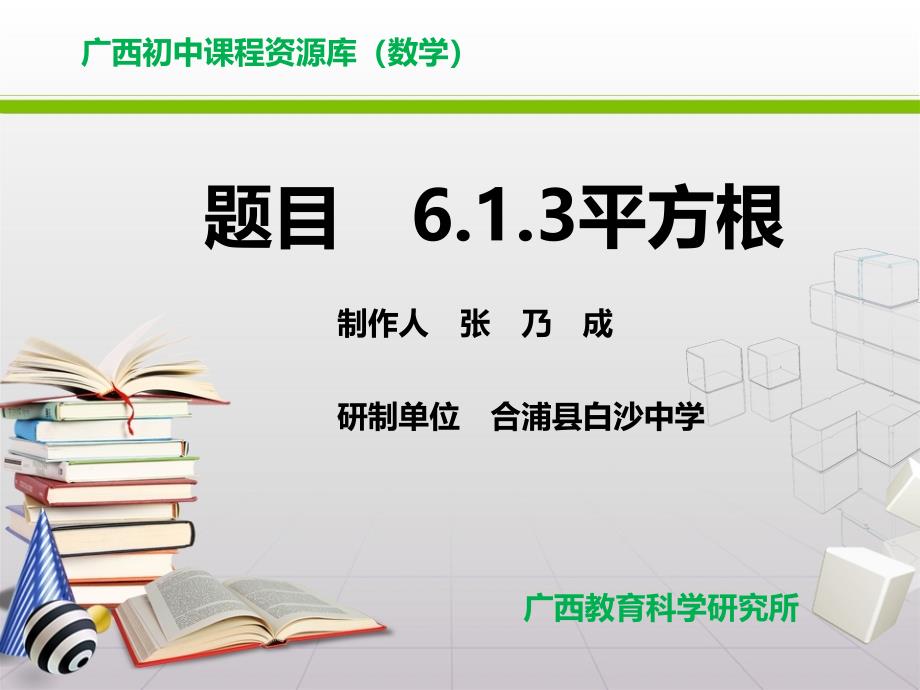 广西初中课程资源库（数学）

题目　6.1.3平方根

制作人　张　乃　成

研制单位　合浦县白沙中学

广西教育科学研究所